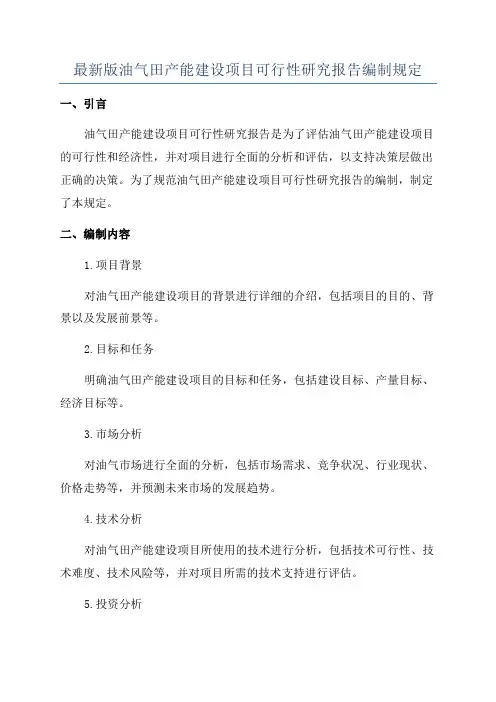 最新版油气田产能建设项目可行性研究报告编制规定

一、引言

油气田产能建设项目可行性研究报告是为了评估油气田产能建设项目的可行性和经济性，并对项目进行全面的分析和评估，以支持决策层做出正确的决策。为了规范油气田产能建设项目可行性研究报告的编制，制定了本规定。

二、编制内容

1.项目背景

对油气田产能建设项目的背景进行详细的介绍，包括项目的目的、背景以及发展前景等。

2.目标和任务

明确油气田产能建设项目的目标和任务，包括建设目标、产量目标、经济目标等。

3.市场分析

对油气市场进行全面的分析，包括市场需求、竞争状况、行业现状、价格走势等，并预测未来市场的发展趋势。

4.技术分析

对油气田产能建设项目所使用的技术进行分析，包括技术可行性、技术难度、技术风险等，并对项目所需的技术支持进行评估。

5.投资分析